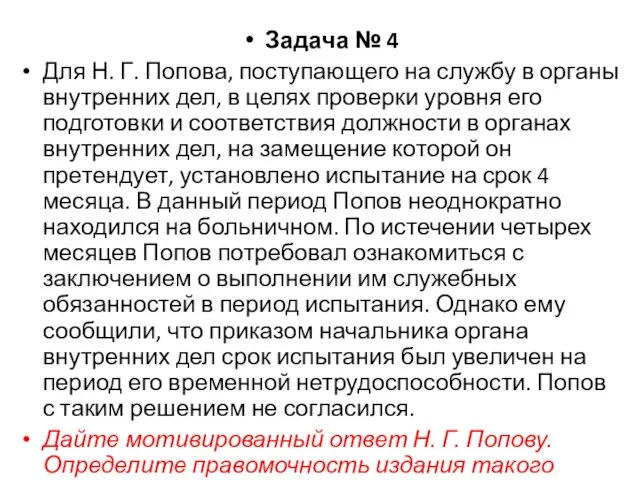 • Задача № 4

• Для Н. Г. Попова, поступающего на службу в органы внутренних дел, в целях проверки уровня его подготовки и соответствия должности в органах внутренних дел, на замещение которой он претендует, установлено испытание на срок 4 месяца. В данный период Попов неоднократно находился на больничном. По истечении четырех месяцев Попов потребовал ознакомиться с заключением о выполнении им служебных обязанностей в период испытания. Однако ему сообщили, что приказом начальника органа внутренних дел срок испытания был увеличен на период его временной нетрудоспособности. Попов с таким решением не согласился.

• Дайте мотивированный ответ Н. Г. Попову. Определите правомочность издания такого